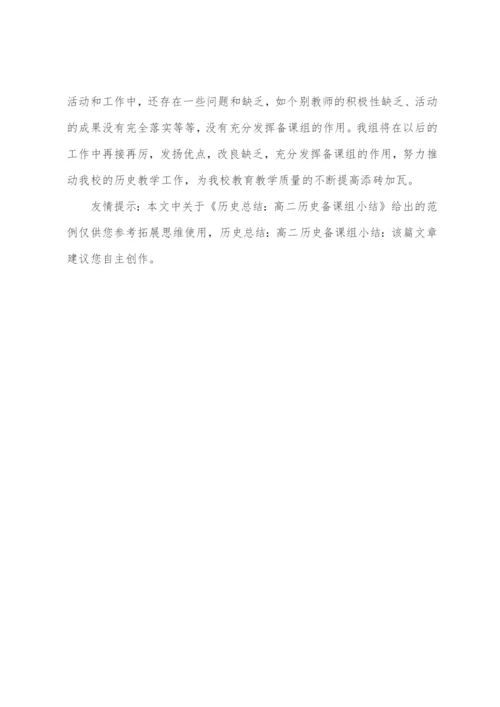 活动和工作中，还存在一些问题和缺乏，如个别教师的积极性缺乏、活动的成果没有完全落实等等，没有充分发挥备课组的作用。我组将在以后的工作中再接再厉，发扬优点，改良缺乏，充分发挥备课组的作用，努力推动我校的历史教学工作，为我校教育教学质量的不断提高添砖加瓦。

友情提示：本文中关于《历史总结：高二历史备课组小结》给出的范例仅供您参考拓展思维使用，历史总结：高二历史备课组小结：该篇文章建议您自主创作。